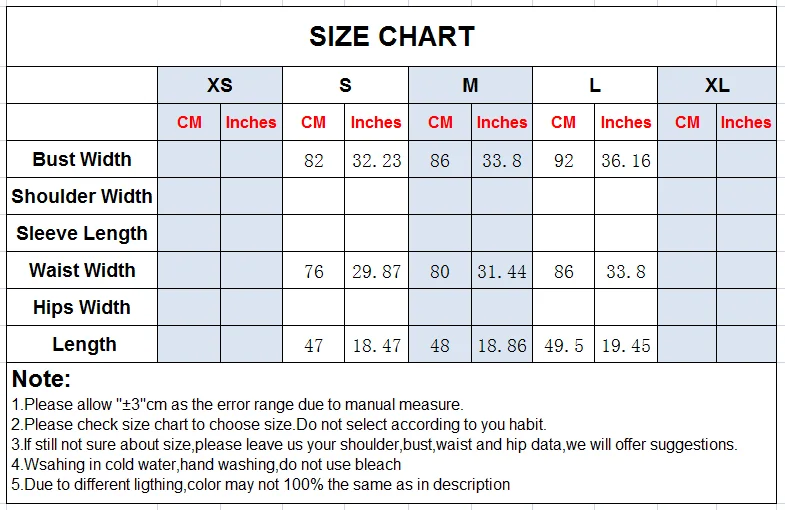 SIZE CHART

| | XS | | S | | M | | L | | XL | |
|---|---|---|---|---|---|---|---|---|---|---|
| | CM | Inches | CM | Inches | CM | Inches | CM | Inches | CM | Inches |
| Bust Width | | | 82 | 32.23 | 86 | 33.8 | 92 | 36.16 | | |
| Shoulder Width | | | | | | | | | | |
| Sleeve Length | | | | | | | | | | |
| Waist Width | | | 76 | 29.87 | 80 | 31.44 | 86 | 33.8 | | |
| Hips Width | | | | | | | | | | |
| Length | | | 47 | 18.47 | 48 | 18.86 | 49.5 | 19.45 | | |

Note:
1.Please allow "±3"cm as the error range due to manual measure.
2.Please check size chart to choose size.Do not select according to you habit.
3.If still not sure about size,please leave us your shoulder,bust,waist and hip data,we will offer suggestions.
4.Wsahing in cold water,hand washing,do not use bleach
5.Due to different ligthing,color may not 100% the same as in description